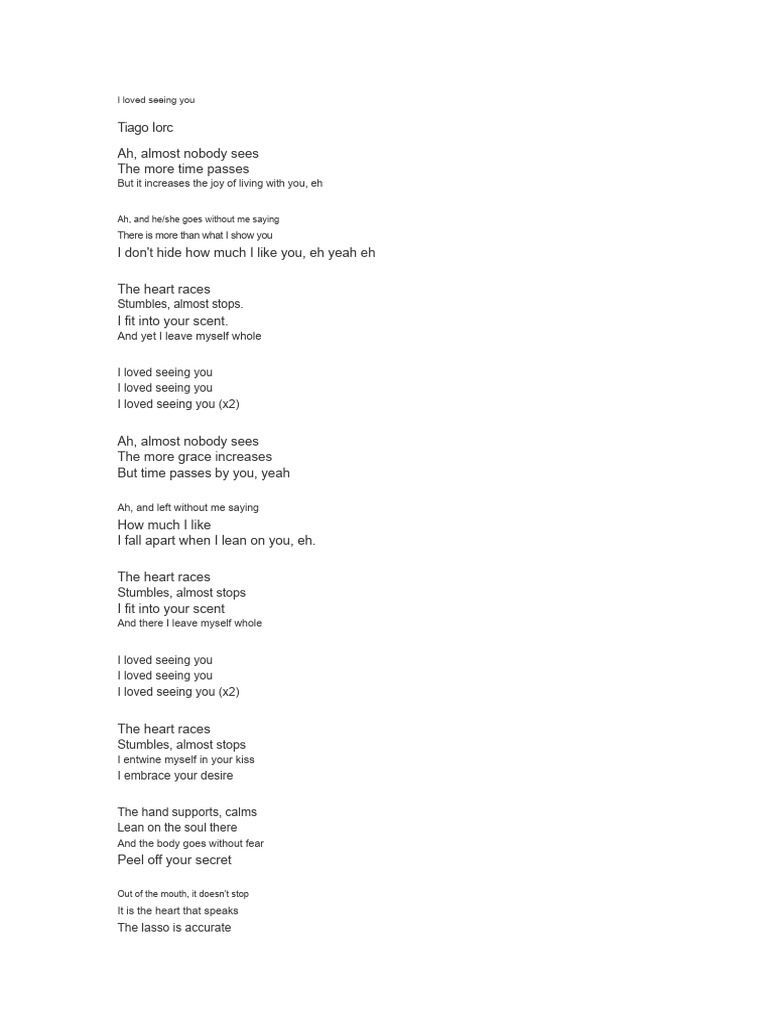 I loved seeing you

Tiago Iorc

Ah, almost nobody sees
The more time passes
But it increases the joy of living with you, eh

Ah, and he/she goes without me saying
There is more than what I show you
I don't hide how much I like you, eh yeah eh

The heart races
Stumbles, almost stops.
I fit into your scent.
And yet I leave myself whole

I loved seeing you
I loved seeing you
I loved seeing you (x2)

Ah, almost nobody sees
The more grace increases
But time passes by you, yeah

Ah, and left without me saying
How much I like
I fall apart when I lean on you, eh.

The heart races
Stumbles, almost stops
I fit into your scent
And there I leave myself whole

I loved seeing you
I loved seeing you
I loved seeing you (x2)

The heart races
Stumbles, almost stops
I entwine myself in your kiss
I embrace your desire

The hand supports, calms
Lean on the soul there
And the body goes without fear
Peel off your secret

Out of the mouth, it doesn't stop
It is the heart that speaks
The lasso is accurate